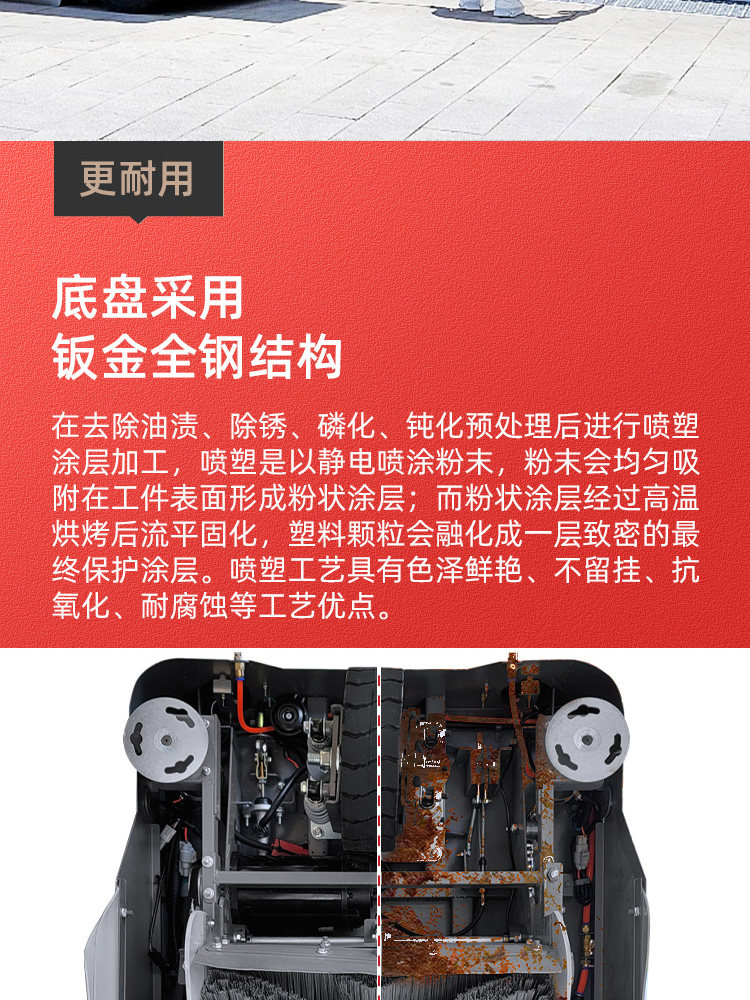 更耐用

底盘采用
钣金全钢结构

在去除油渍、除锈、磷化、钝化预处理后进行喷塑涂层加工，喷塑是以静电喷涂粉末，粉末会均匀吸附在工件表面形成粉状涂层；而粉状涂层经过高温烘烤后流平固化，塑料颗粒会融化成一层致密的最终保护涂层。喷塑工艺具有色泽鲜艳、不留挂、抗氧化、耐腐蚀等工艺优点。